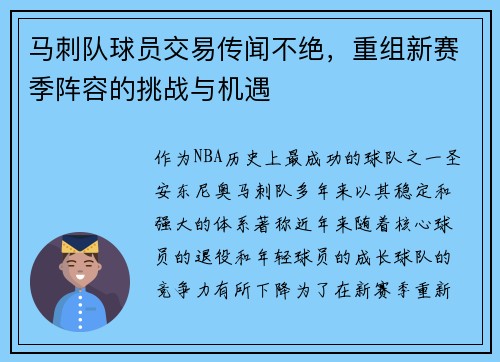 马刺队球员交易传闻不绝，重组新赛季阵容的挑战与机遇

作为NBA历史上最成功的球队之一圣安东尼奥马刺队多年来以其稳定和强大的体系著称近年来随着核心球员的退役和年轻球员的成长球队的竞争力有所下降为了在新赛季重新